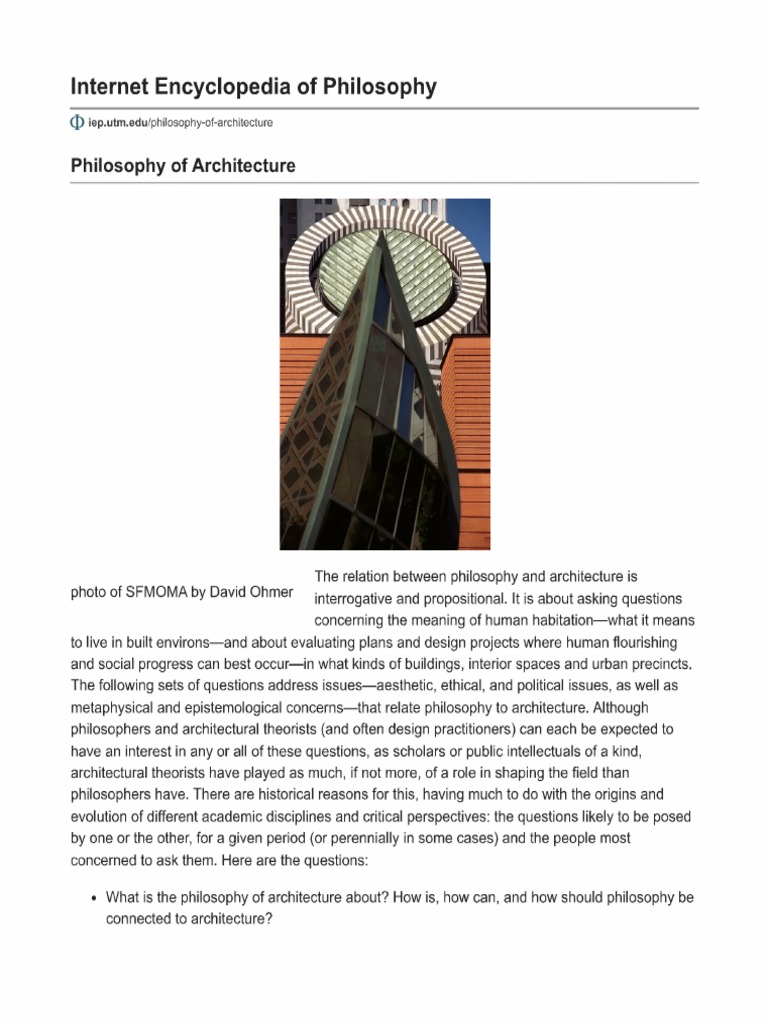 Internet Encyclopedia of Philosophy

iep.utm.edu/philosophy-of-architecture

Philosophy of Architecture

photo of SFMOMA by David Ohmer

The relation between philosophy and architecture is interrogative and propositional. It is about asking questions concerning the meaning of human habitation—what it means to live in built environs—and about evaluating plans and design projects where human flourishing and social progress can best occur—in what kinds of buildings, interior spaces and urban precincts. The following sets of questions address issues—aesthetic, ethical, and political issues, as well as metaphysical and epistemological concerns—that relate philosophy to architecture. Although philosophers and architectural theorists (and often design practitioners) can each be expected to have an interest in any or all of these questions, as scholars or public intellectuals of a kind, architectural theorists have played as much, if not more, of a role in shaping the field than philosophers have. There are historical reasons for this, having much to do with the origins and evolution of different academic disciplines and critical perspectives: the questions likely to be posed by one or the other, for a given period (or perennially in some cases) and the people most concerned to ask them. Here are the questions:

• What is the philosophy of architecture about? How is, how can, and how should philosophy be connected to architecture?